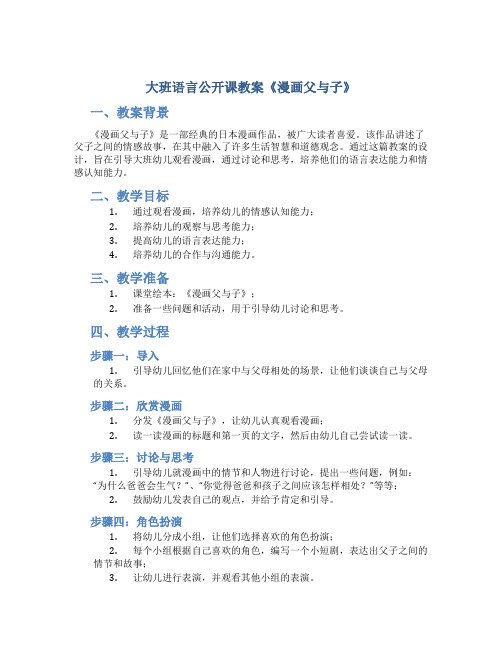 大班语言公开课教案《漫画父与子》

一、教案背景

《漫画父与子》是一部经典的日本漫画作品，被广大读者喜爱。该作品讲述了父子之间的情感故事，在其中融入了许多生活智慧和道德观念。通过这篇教案的设计，旨在引导大班幼儿观看漫画，通过讨论和思考，培养他们的语言表达能力和情感认知能力。

二、教学目标

1. 通过观看漫画，培养幼儿的情感认知能力；
2. 培养幼儿的观察与思考能力；
3. 提高幼儿的语言表达能力；
4. 培养幼儿的合作与沟通能力。

三、教学准备

1. 课堂绘本：《漫画父与子》；
2. 准备一些问题和活动，用于引导幼儿讨论和思考。

四、教学过程

步骤一：导入

1. 引导幼儿回忆他们在家中与父母相处的场景，让他们谈谈自己与父母的关系。

步骤二：欣赏漫画

1. 分发《漫画父与子》，让幼儿认真观看漫画；
2. 读一读漫画的标题和第一页的文字，然后由幼儿自己尝试读一读。

步骤三：讨论与思考

1. 引导幼儿就漫画中的情节和人物进行讨论，提出一些问题，例如："为什么爸爸会生气？"、"你觉得爸爸和孩子之间应该怎样相处？"等等；
2. 鼓励幼儿发表自己的观点，并给予肯定和引导。

步骤四：角色扮演

1. 将幼儿分成小组，让他们选择喜欢的角色扮演；
2. 每个小组根据自己喜欢的角色，编写一个小短剧，表达出父子之间的情节和故事；
3. 让幼儿进行表演，并观看其他小组的表演。